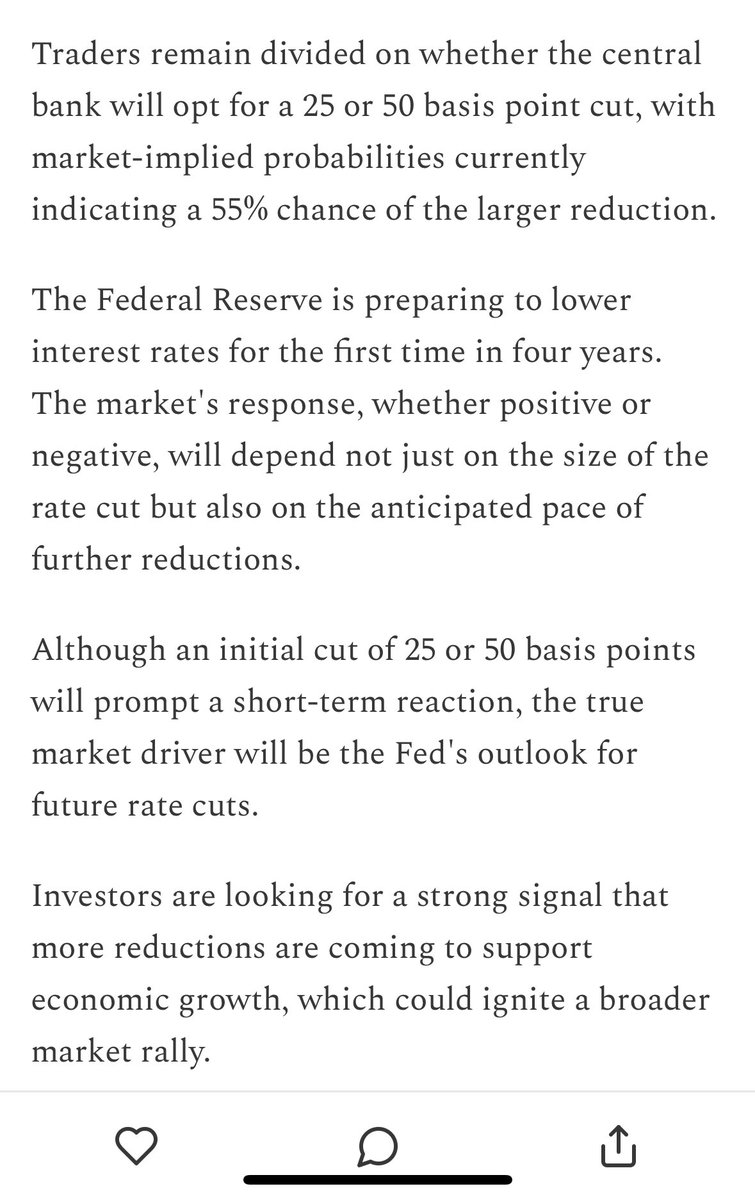 Traders remain divided on whether the central bank will opt for a 25 or 50 basis point cut, with market-implied probabilities currently indicating a 55% chance of the larger reduction.

The Federal Reserve is preparing to lower interest rates for the first time in four years. The market's response, whether positive or negative, will depend not just on the size of the rate cut but also on the anticipated pace of further reductions.

Although an initial cut of 25 or 50 basis points will prompt a short-term reaction, the true market driver will be the Fed's outlook for future rate cuts.

Investors are looking for a strong signal that more reductions are coming to support economic growth, which could ignite a broader market rally.